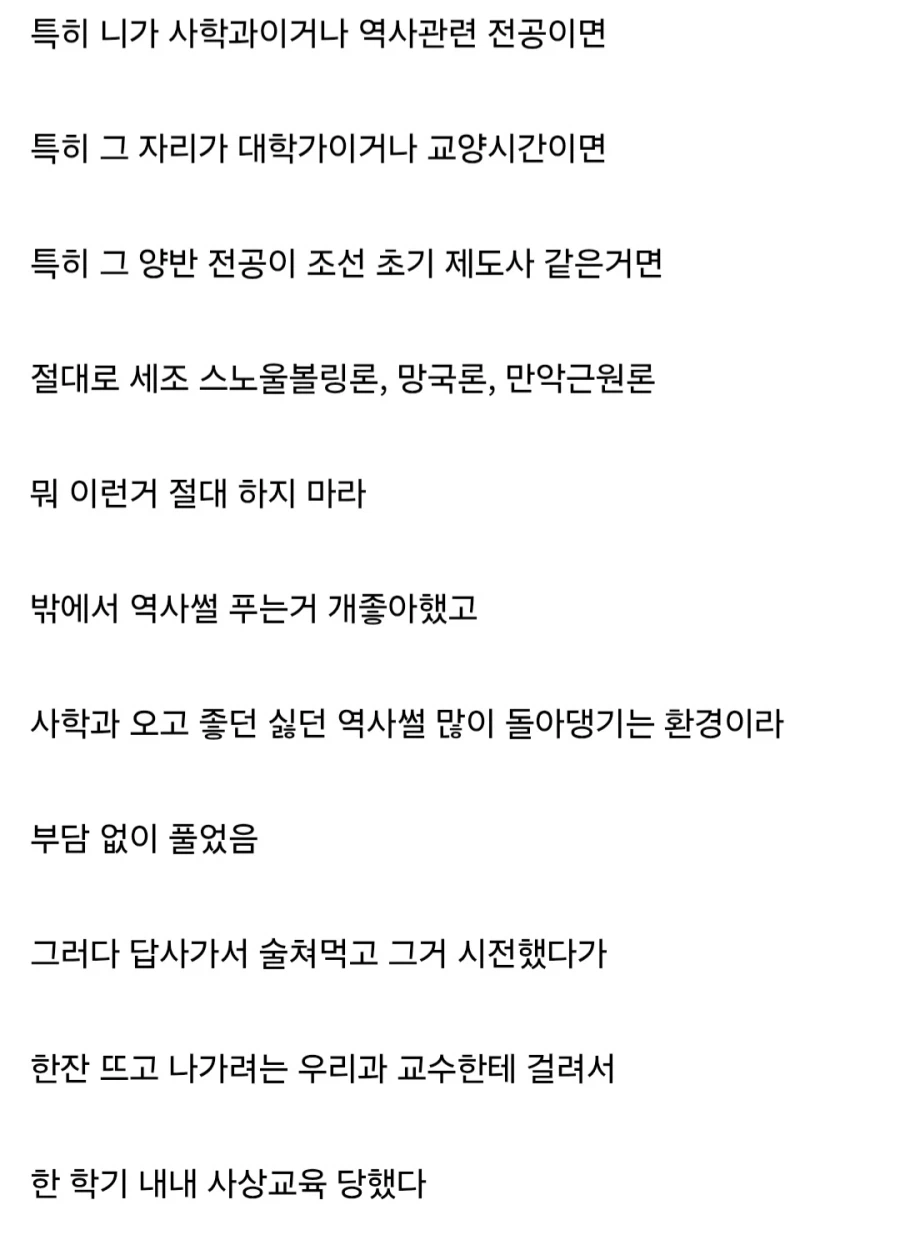 특히 니가 사학과이거나 역사관련 전공이면

특히 그 자리가 대학가이거나 교양시간이면

특히 그 양반 전공이 조선 초기 제도사 같은거면

절대로 세조 스노울볼링론, 망국론, 만악근원론

뭐 이런거 절대 하지 마라

밖에서 역사썰 푸는거 개좋아했고

사학과 오고 좋던 싫던 역사썰 많이 돌아댕기는 환경이라

부담 없이 풀었음

그러다 답사가서 술쳐먹고 그거 시전했다가

한잔 뜨고 나가려는 우리과 교수한테 걸려서

한 학기 내내 사상교육 당했다